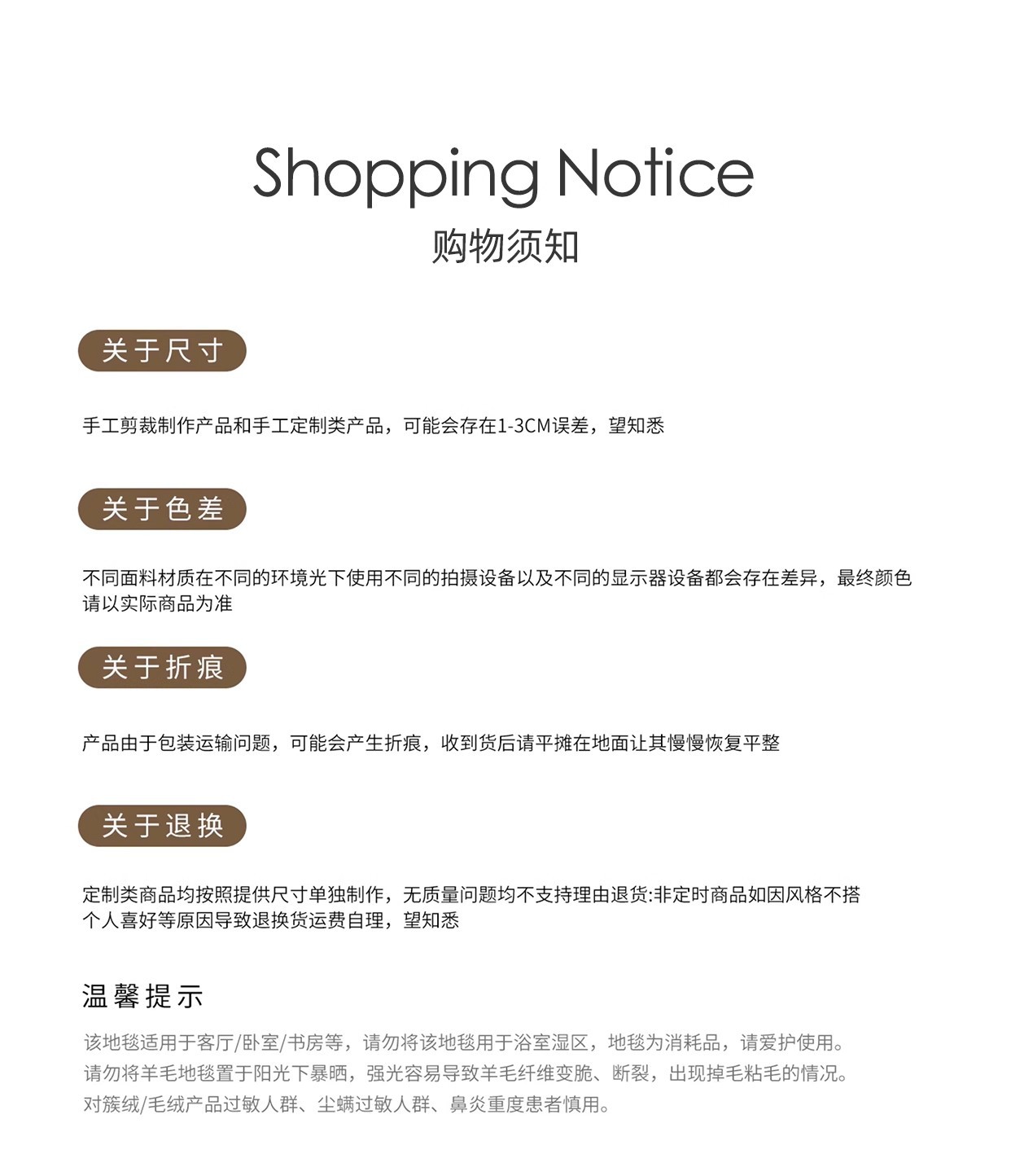 Shopping Notice
购物须知

关于尺寸

手工剪裁制作产品和手工定制类产品，可能会存在1-3CM误差，望知悉

关于色差

不同面料材质在不同的环境光下使用不同的拍摄设备以及不同的显示器设备都会存在差异，最终颜色请以实际商品为准

关于折痕

产品由于包装运输问题，可能会产生折痕，收到货后请平摊在地面让其慢慢恢复平整

关于退换

定制类商品均按照提供尺寸单独制作，无质量问题均不支持理由退货:非定时商品如因风格不搭个人喜好等原因导致退换货运费自理，望知悉

温馨提示

该地毯适用于客厅/卧室/书房等，请勿将该地毯用于浴室湿区，地毯为消耗品，请爱护使用。
请勿将羊毛地毯置于阳光下暴晒，强光容易导致羊毛纤维变脆、断裂，出现掉毛粘毛的情况。
对簇绒/毛绒产品过敏人群、尘螨过敏人群、鼻炎重度患者慎用。